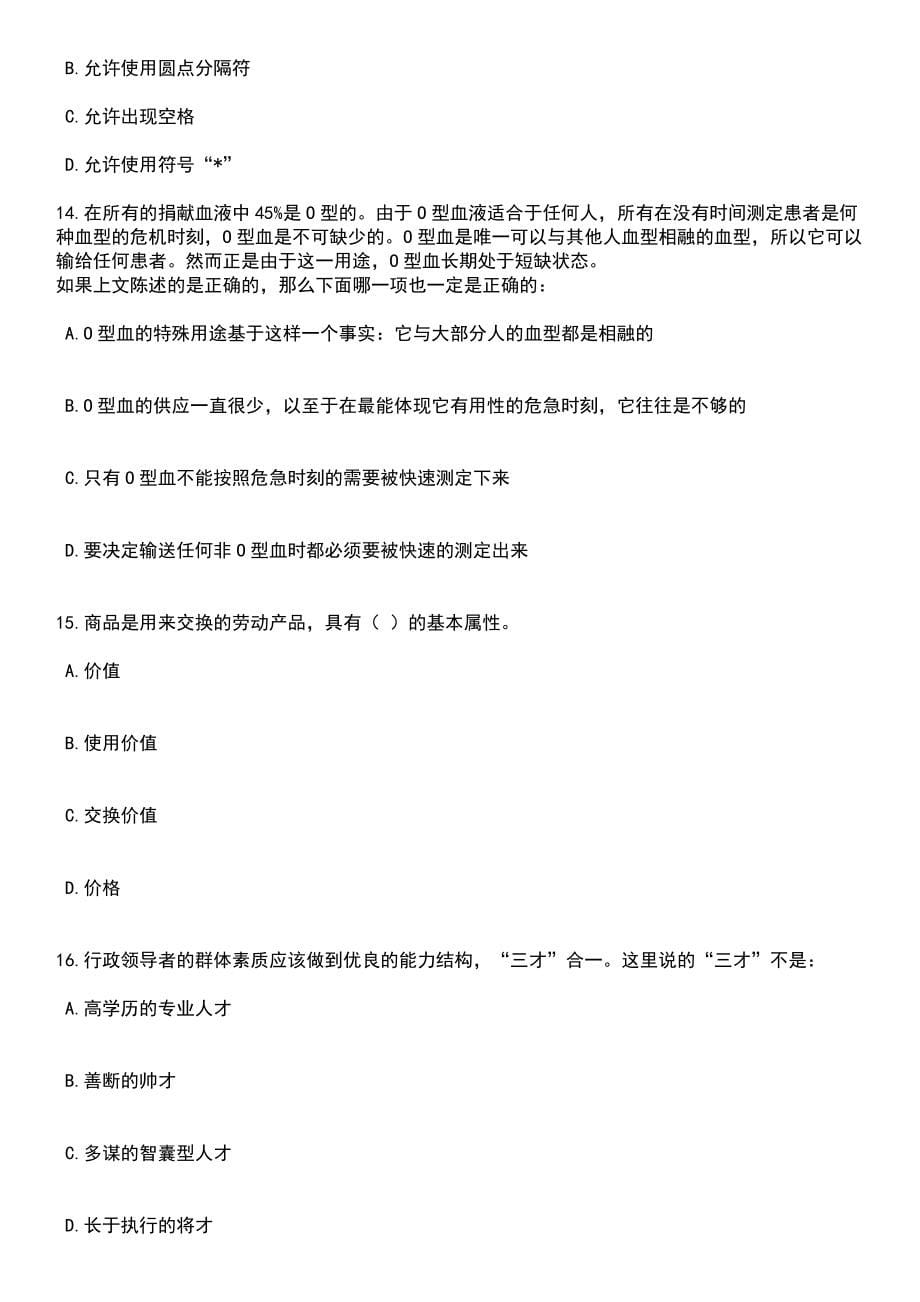 B.允许使用圆点分隔符

C.允许出现空格

D.允许使用符号“*”

14.在所有的捐献血液中45%是O型的。由于O型血液适合于任何人，所有在没有时间测定患者是何种血型的危机时刻，O型血是不可缺少的。O型血是唯一可以与其他人血型相融的血型，所以它可以输给任何患者。然而正是由于这一用途，O型血长期处于短缺状态。
如果上文陈述的是正确的，那么下面哪一项也一定是正确的：

A.O型血的特殊用途基于这样一个事实：它与大部分人的血型都是相融的

B.O型血的供应一直很少，以至于在最能体现它有用性的危急时刻，它往往是不够的

C.只有O型血不能按照危急时刻的需要被快速测定下来

D.要决定输送任何非O型血时都必须要被快速的测定出来

15.商品是用来交换的劳动产品，具有（ ）的基本属性。

A.价值

B.使用价值

C.交换价值

D.价格

16.行政领导者的群体素质应该做到优良的能力结构，“三才”合一。这里说的“三才”不是：

A.高学历的专业人才

B.善断的帅才

C.多谋的智囊型人才

D.长于执行的将才